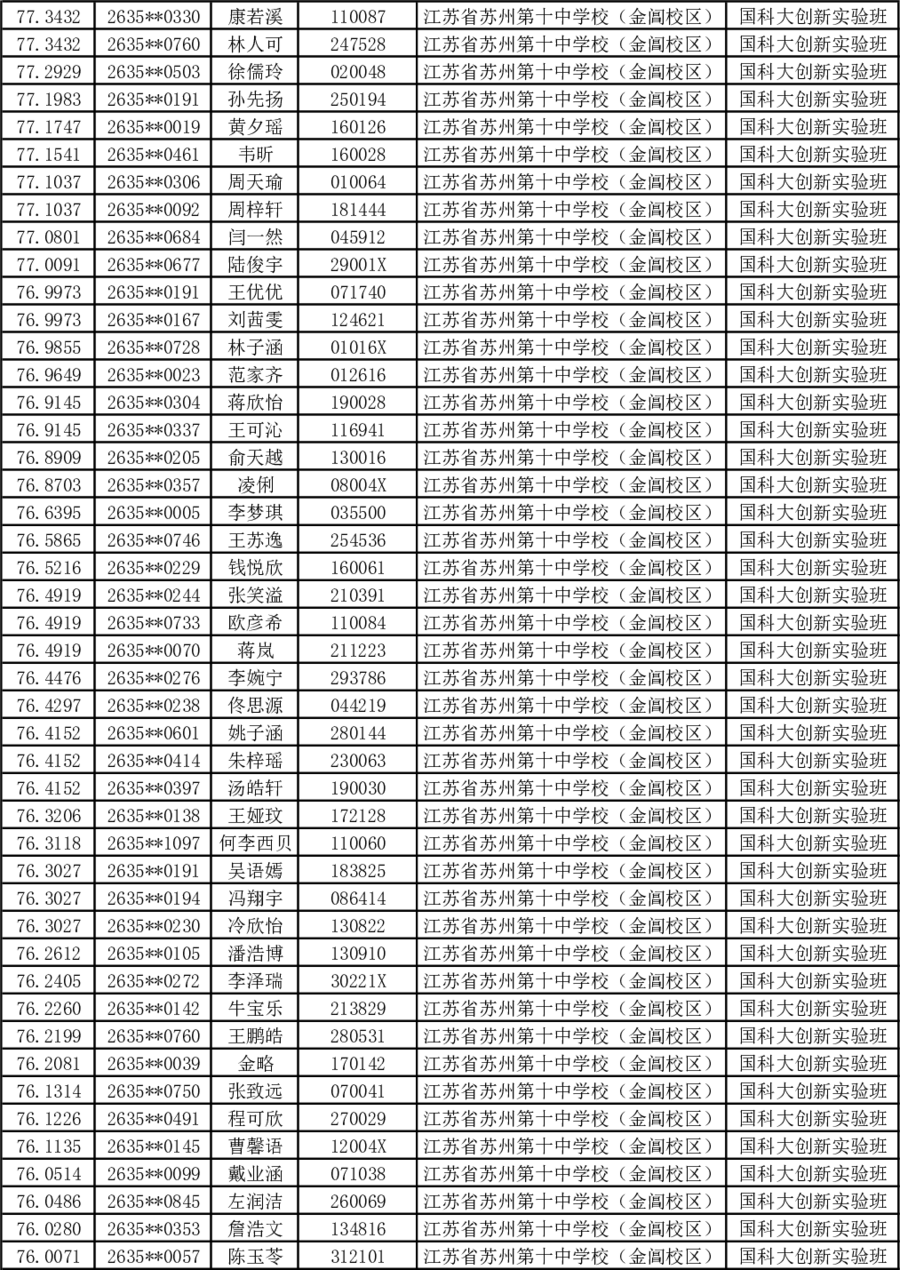 | 77.3432 | 2635**0330 | 康若溪 | 110087 | 江苏省苏州第十中学校（金阊校区） | 国科大创新实验班 |
|---|---|---|---|---|---|
| 77.3432 | 2635**0760 | 林人可 | 247528 | 江苏省苏州第十中学校（金阊校区） | 国科大创新实验班 |
| 77.2929 | 2635**0503 | 徐儒玲 | 020048 | 江苏省苏州第十中学校（金阊校区） | 国科大创新实验班 |
| 77.1983 | 2635**0191 | 孙先扬 | 250194 | 江苏省苏州第十中学校（金阊校区） | 国科大创新实验班 |
| 77.1747 | 2635**0019 | 黄夕瑶 | 160126 | 江苏省苏州第十中学校（金阊校区） | 国科大创新实验班 |
| 77.1541 | 2635**0461 | 韦昕 | 160028 | 江苏省苏州第十中学校（金阊校区） | 国科大创新实验班 |
| 77.1037 | 2635**0306 | 周天瑜 | 010064 | 江苏省苏州第十中学校（金阊校区） | 国科大创新实验班 |
| 77.1037 | 2635**0092 | 周梓轩 | 181444 | 江苏省苏州第十中学校（金阊校区） | 国科大创新实验班 |
| 77.0801 | 2635**0684 | 闫一然 | 045912 | 江苏省苏州第十中学校（金阊校区） | 国科大创新实验班 |
| 77.0091 | 2635**0677 | 陆俊宇 | 29001X | 江苏省苏州第十中学校（金阊校区） | 国科大创新实验班 |
| 76.9973 | 2635**0191 | 王优优 | 071740 | 江苏省苏州第十中学校（金阊校区） | 国科大创新实验班 |
| 76.9973 | 2635**0167 | 刘茜雯 | 124621 | 江苏省苏州第十中学校（金阊校区） | 国科大创新实验班 |
| 76.9855 | 2635**0728 | 林子涵 | 01016X | 江苏省苏州第十中学校（金阊校区） | 国科大创新实验班 |
| 76.9649 | 2635**0023 | 范家齐 | 012616 | 江苏省苏州第十中学校（金阊校区） | 国科大创新实验班 |
| 76.9145 | 2635**0304 | 蒋欣怡 | 190028 | 江苏省苏州第十中学校（金阊校区） | 国科大创新实验班 |
| 76.9145 | 2635**0337 | 王可沁 | 116941 | 江苏省苏州第十中学校（金阊校区） | 国科大创新实验班 |
| 76.8909 | 2635**0205 | 俞天越 | 130016 | 江苏省苏州第十中学校（金阊校区） | 国科大创新实验班 |
| 76.8703 | 2635**0357 | 凌俐 | 08004X | 江苏省苏州第十中学校（金阊校区） | 国科大创新实验班 |
| 76.6395 | 2635**0005 | 李梦琪 | 035500 | 江苏省苏州第十中学校（金阊校区） | 国科大创新实验班 |
| 76.5865 | 2635**0746 | 王苏逸 | 254536 | 江苏省苏州第十中学校（金阊校区） | 国科大创新实验班 |
| 76.5216 | 2635**0229 | 钱悦欣 | 160061 | 江苏省苏州第十中学校（金阊校区） | 国科大创新实验班 |
| 76.4919 | 2635**0244 | 张笑溢 | 210391 | 江苏省苏州第十中学校（金阊校区） | 国科大创新实验班 |
| 76.4919 | 2635**0733 | 欧彦希 | 110084 | 江苏省苏州第十中学校（金阊校区） | 国科大创新实验班 |
| 76.4919 | 2635**0070 | 蒋岚 | 211223 | 江苏省苏州第十中学校（金阊校区） | 国科大创新实验班 |
| 76.4476 | 2635**0276 | 李婉宁 | 293786 | 江苏省苏州第十中学校（金阊校区） | 国科大创新实验班 |
| 76.4297 | 2635**0238 | 佟思源 | 044219 | 江苏省苏州第十中学校（金阊校区） | 国科大创新实验班 |
| 76.4152 | 2635**0601 | 姚子涵 | 280144 | 江苏省苏州第十中学校（金阊校区） | 国科大创新实验班 |
| 76.4152 | 2635**0414 | 朱梓瑶 | 230063 | 江苏省苏州第十中学校（金阊校区） | 国科大创新实验班 |
| 76.4152 | 2635**0397 | 汤皓轩 | 190030 | 江苏省苏州第十中学校（金阊校区） | 国科大创新实验班 |
| 76.3206 | 2635**0138 | 王娅玟 | 172128 | 江苏省苏州第十中学校（金阊校区） | 国科大创新实验班 |
| 76.3118 | 2635**1097 | 何李西贝 | 110060 | 江苏省苏州第十中学校（金阊校区） | 国科大创新实验班 |
| 76.3027 | 2635**0191 | 吴语嫣 | 183825 | 江苏省苏州第十中学校（金阊校区） | 国科大创新实验班 |
| 76.3027 | 2635**0194 | 冯翔宇 | 086414 | 江苏省苏州第十中学校（金阊校区） | 国科大创新实验班 |
| 76.3027 | 2635**0230 | 冷欣怡 | 130822 | 江苏省苏州第十中学校（金阊校区） | 国科大创新实验班 |
| 76.2612 | 2635**0105 | 潘浩博 | 130910 | 江苏省苏州第十中学校（金阊校区） | 国科大创新实验班 |
| 76.2405 | 2635**0272 | 李泽瑞 | 30221X | 江苏省苏州第十中学校（金阊校区） | 国科大创新实验班 |
| 76.2260 | 2635**0142 | 牛宝乐 | 213829 | 江苏省苏州第十中学校（金阊校区） | 国科大创新实验班 |
| 76.2199 | 2635**0760 | 王鹏皓 | 280531 | 江苏省苏州第十中学校（金阊校区） | 国科大创新实验班 |
| 76.2081 | 2635**0039 | 金略 | 170142 | 江苏省苏州第十中学校（金阊校区） | 国科大创新实验班 |
| 76.1314 | 2635**0750 | 张致远 | 070041 | 江苏省苏州第十中学校（金阊校区） | 国科大创新实验班 |
| 76.1226 | 2635**0491 | 程可欣 | 270029 | 江苏省苏州第十中学校（金阊校区） | 国科大创新实验班 |
| 76.1135 | 2635**0145 | 曹馨语 | 12004X | 江苏省苏州第十中学校（金阊校区） | 国科大创新实验班 |
| 76.0514 | 2635**0099 | 戴业涵 | 071038 | 江苏省苏州第十中学校（金阊校区） | 国科大创新实验班 |
| 76.0486 | 2635**0845 | 左润洁 | 260069 | 江苏省苏州第十中学校（金阊校区） | 国科大创新实验班 |
| 76.0280 | 2635**0353 | 詹浩文 | 134816 | 江苏省苏州第十中学校（金阊校区） | 国科大创新实验班 |
| 76.0071 | 2635**0057 | 陈玉苓 | 312101 | 江苏省苏州第十中学校（金阊校区） | 国科大创新实验班 |